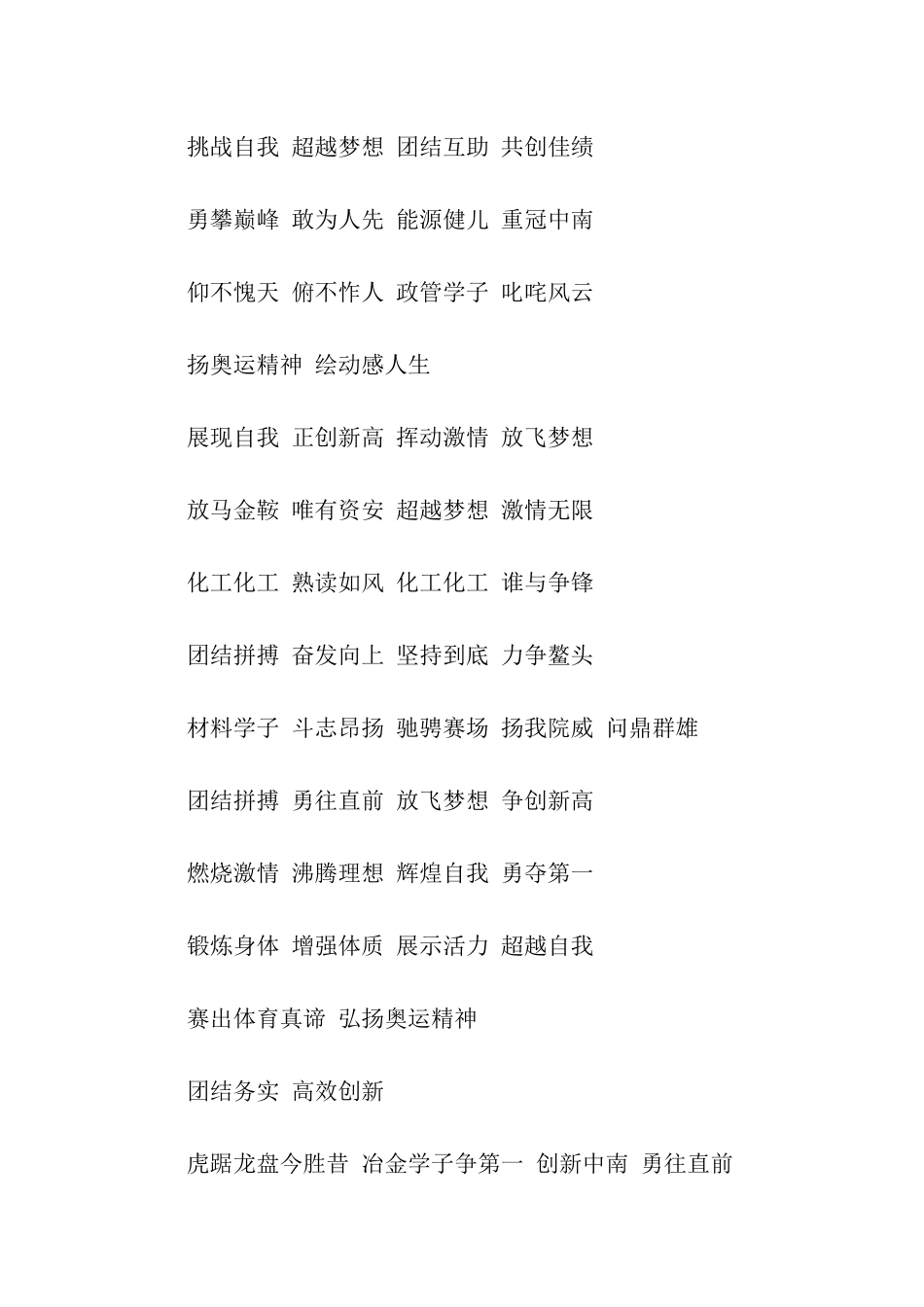 挑战自我 超越梦想 团结互助 共创佳绩

勇攀巅峰 敢为人先 能源健儿 重冠中南

仰不愧天 俯不怍人 政管学子 叱咤风云

扬奥运精神 绘动感人生

展现自我 正创新高 挥动激情 放飞梦想

放马金鞍 唯有资安 超越梦想 激情无限

化工化工 熟读如风 化工化工 谁与争锋

团结拼搏 奋发向上 坚持到底 力争鳌头

材料学子 斗志昂扬 驰骋赛场 扬我院威 问鼎群雄

团结拼搏 勇往直前 放飞梦想 争创新高

燃烧激情 沸腾理想 辉煌自我 勇夺第一

锻炼身体 增强体质 展示活力 超越自我

赛出体育真谛 弘扬奥运精神

团结务实 高效创新

虎踞龙盘今胜昔 冶金学子争第一 创新中南 勇往直前